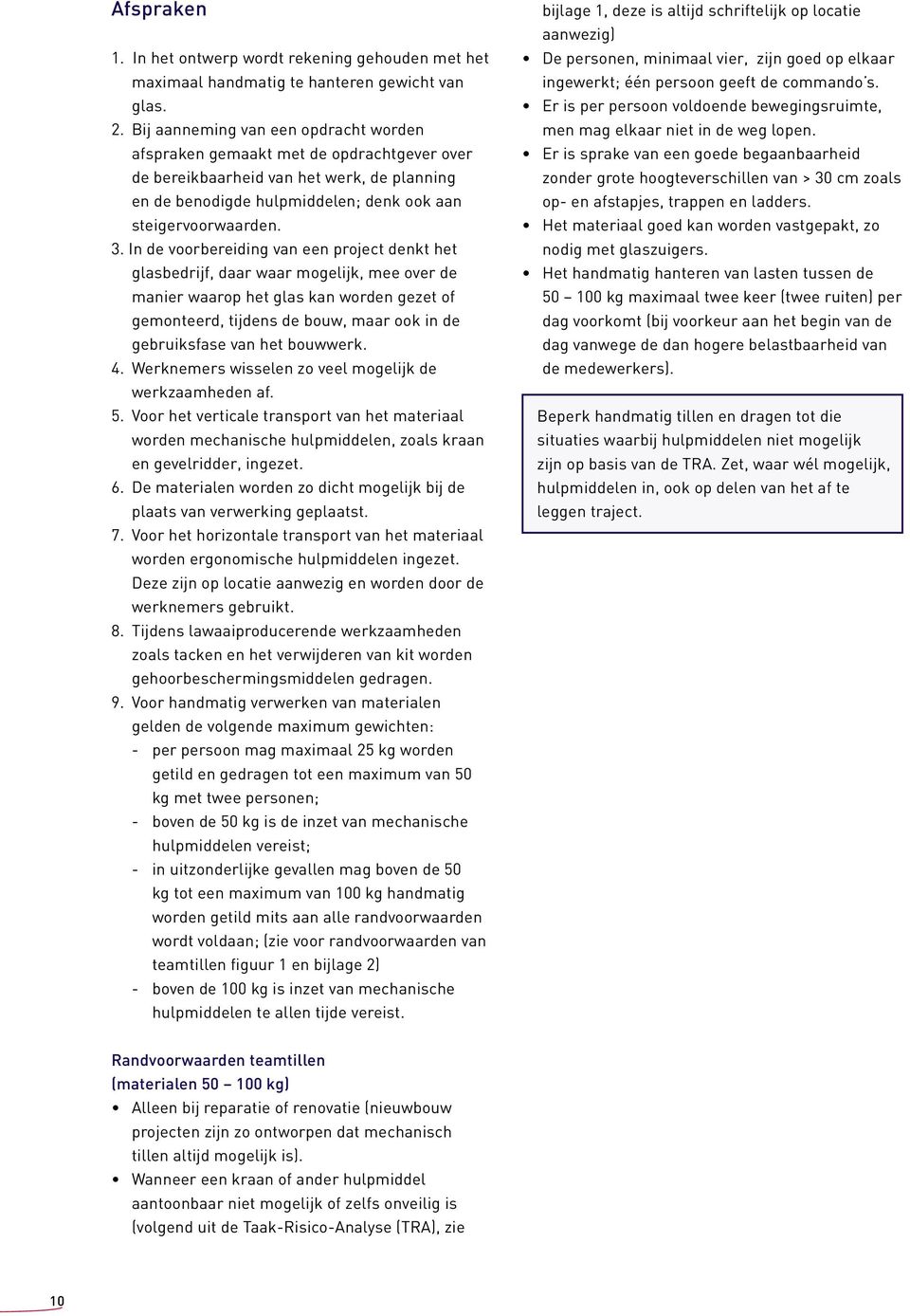 Afspraken

1. In het ontwerp wordt rekening gehouden met het maximaal handmatig te hanteren gewicht van glas.
2. Bij aanneming van een opdracht worden afspraken gemaakt met de opdrachtgever over de bereikbaarheid van het werk, de planning en de benodigde hulpmiddelen; denk ook aan steigervoorwaarden.
3. In de voorbereiding van een project denkt het glasbedrijf, daar waar mogelijk, mee over de manier waarop het glas kan worden gezet of gemonteerd, tijdens de bouw, maar ook in de gebruiksfase van het bouwwerk.
4. Werknemers wisselen zo veel mogelijk de werkzaamheden af.
5. Voor het verticale transport van het materiaal worden mechanische hulpmiddelen, zoals kraan en gevelridder, ingezet.
6. De materialen worden zo dicht mogelijk bij de plaats van verwerking geplaatst.
7. Voor het horizontale transport van het materiaal worden ergonomische hulpmiddelen ingezet. Deze zijn op locatie aanwezig en worden door de werknemers gebruikt.
8. Tijdens lawaaiproducerende werkzaamheden zoals tacken en het verwijderen van kit worden gehoorbeschermingsmiddelen gedragen.
9. Voor handmatig verwerken van materialen gelden de volgende maximum gewichten:
- per persoon mag maximaal 25 kg worden getild en gedragen tot een maximum van 50 kg met twee personen;
- boven de 50 kg is de inzet van mechanische hulpmiddelen vereist;
- in uitzonderlijke gevallen mag boven de 50 kg tot een maximum van 100 kg handmatig worden getild mits aan alle randvoorwaarden wordt voldaan; (zie voor randvoorwaarden van teamtillen figuur 1 en bijlage 2)
- boven de 100 kg is inzet van mechanische hulpmiddelen te allen tijde vereist.

Randvoorwaarden teamtillen (materialen 50 – 100 kg)
• Alleen bij reparatie of renovatie (nieuwbouw projecten zijn zo ontworpen dat mechanisch tillen altijd mogelijk is).
• Wanneer een kraan of ander hulpmiddel aantoonbaar niet mogelijk of zelfs onveilig is (volgend uit de Taak-Risico-Analyse (TRA), zie bijlage 1, deze is altijd schriftelijk op locatie aanwezig)
• De personen, minimaal vier, zijn goed op elkaar ingewerkt; één persoon geeft de commando's.
• Er is per persoon voldoende bewegingsruimte, men mag elkaar niet in de weg lopen.
• Er is sprake van een goede begaanbaarheid zonder grote hoogteverschillen van > 30 cm zoals op- en afstapjes, trappen en ladders.
• Het materiaal goed kan worden vastgepakt, zo nodig met glaszuigers.
• Het handmatig hanteren van lasten tussen de 50 – 100 kg maximaal twee keer (twee ruiten) per dag voorkomt (bij voorkeur aan het begin van de dag vanwege de dan hogere belastbaarheid van de medewerkers).

Beperk handmatig tillen en dragen tot die situaties waarbij hulpmiddelen niet mogelijk zijn op basis van de TRA. Zet, waar wél mogelijk, hulpmiddelen in, ook op delen van het af te leggen traject.

10